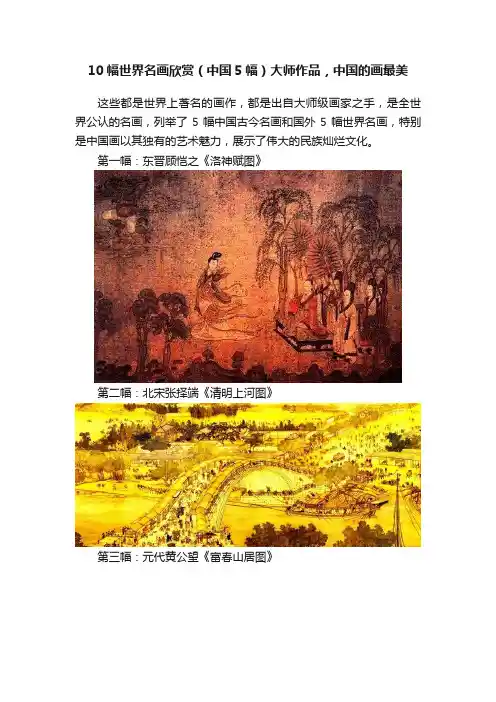 10幅世界名画欣赏（中国5幅）大师作品，中国的画最美

这些都是世界上著名的画作，都是出自大师级画家之手，是全世界公认的名画，列举了5幅中国古今名画和国外5幅世界名画，特别是中国画以其独有的艺术魅力，展示了伟大的民族灿烂文化。

第一幅：东晋顾恺之《洛神赋图》

第二幅：北宋张择端《清明上河图》

第三幅：元代黄公望《富春山居图》